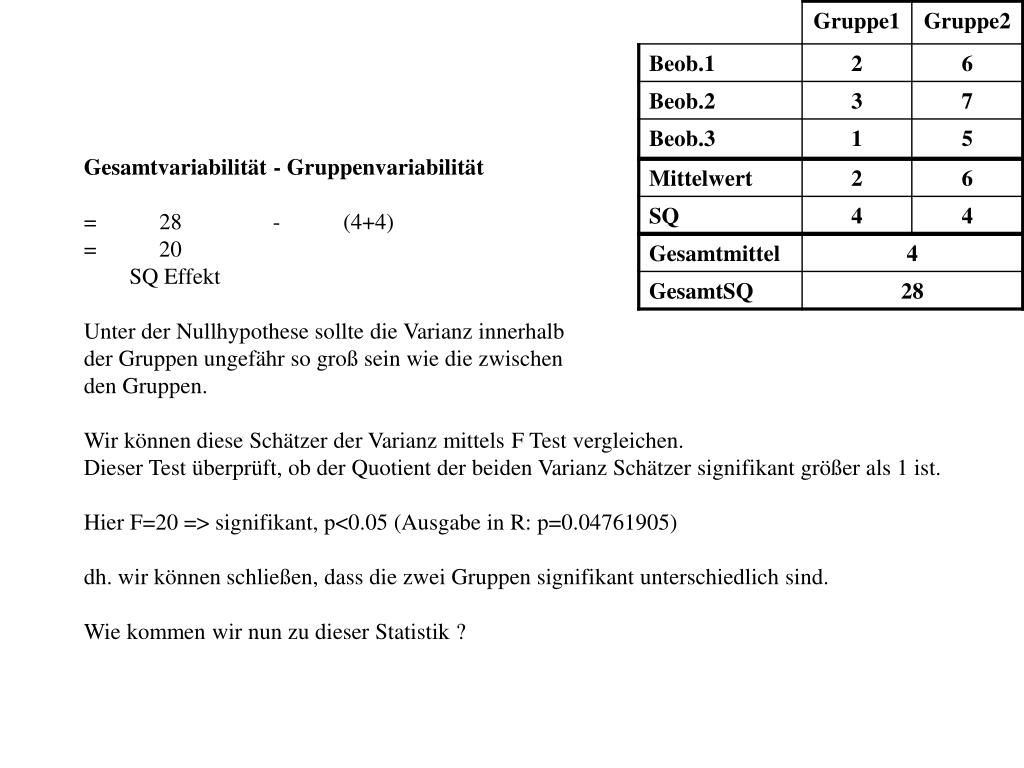 | | Gruppe1 | Gruppe2 |
|---|---|---|
| Beob.1 | 2 | 6 |
| Beob.2 | 3 | 7 |
| Beob.3 | 1 | 5 |
| Mittelwert | 2 | 6 |
| SQ | 4 | 4 |
| Gesamtmittel | 4 | |
| GesamtSQ | 28 | |

Gesamtvariabilität - Gruppenvariabilität

= 28 - (4+4)
= 20
SQ Effekt

Unter der Nullhypothese sollte die Varianz innerhalb der Gruppen ungefähr so groß sein wie die zwischen den Gruppen.

Wir können diese Schätzer der Varianz mittels F Test vergleichen.
Dieser Test überprüft, ob der Quotient der beiden Varianz Schätzer signifikant größer als 1 ist.

Hier F=20 => signifikant, p<0.05 (Ausgabe in R: p=0.04761905)

dh. wir können schließen, dass die zwei Gruppen signifikant unterschiedlich sind.

Wie kommen wir nun zu dieser Statistik ?